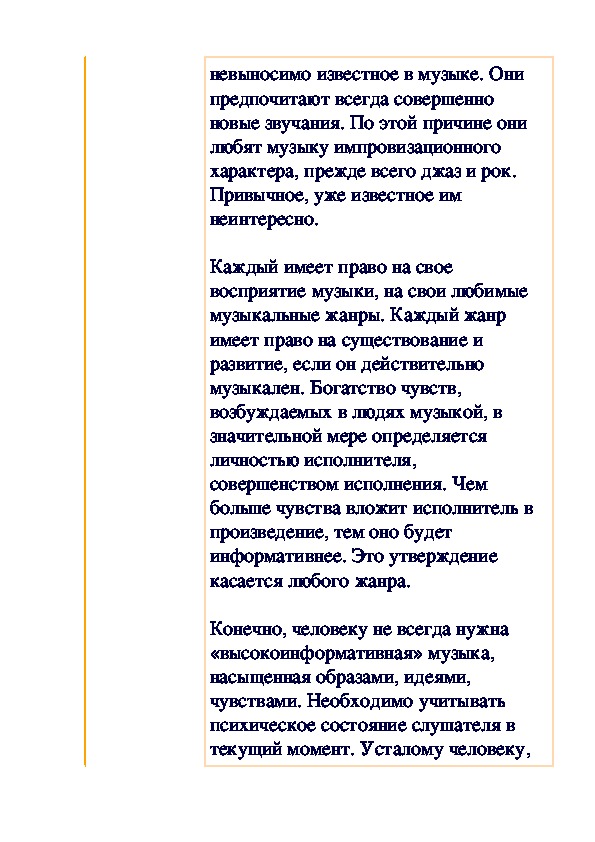 невыносимо известное в музыке. Они предпочитают всегда совершенно новые звучания. По этой причине они любят музыку импровизационного характера, прежде всего джаз и рок. Привычное, уже известное им неинтересно.

Каждый имеет право на свое восприятие музыки, на свои любимые музыкальные жанры. Каждый жанр имеет право на существование и развитие, если он действительно музыкален. Богатство чувств, возбуждаемых в людях музыкой, в значительной мере определяется личностью исполнителя, совершенством исполнения. Чем больше чувства вложит исполнитель в произведение, тем оно будет информативнее. Это утверждение касается любого жанра.

Конечно, человеку не всегда нужна «высокоинформативная» музыка, насыщенная образами, идеями, чувствами. Необходимо учитывать психическое состояние слушателя в текущий момент. Усталому человеку,